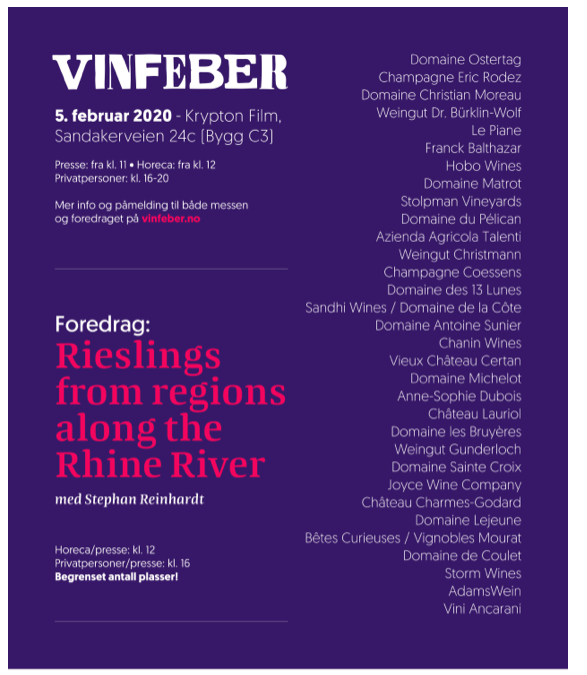 VINFEBER

5. februar 2020 - Krypton Film, Sandakerveien 24c [Bygg C3]

Presse: fra kl. 11 • Horeca: fra kl. 12
Privatpersoner: kl. 16-20

Mer info og påmelding til både messen og foredraget på vinfeber.no

Foredrag:
Rieslings from regions along the Rhine River

med Stephan Reinhardt

Horeca/presse: kl. 12
Privatpersoner/presse: kl. 16
Begrenset antall plasser!

Domaine Ostertag
Champagne Eric Rodez
Domaine Christian Moreau
Weingut Dr. Bürklin-Wolf
Le Piane
Franck Balthazar
Hobo Wines
Domaine Matrot
Stolpman Vineyards
Domaine du Pélican
Azienda Agricola Talenti
Weingut Christmann
Champagne Coessens
Domaine des 13 Lunes
Sandhi Wines / Domaine de la Côte
Domaine Antoine Sunier
Chanin Wines
Vieux Château Certan
Domaine Michelot
Anne-Sophie Dubois
Château Lauriol
Domaine les Bruyères
Weingut Gunderloch
Domaine Sainte Croix
Joyce Wine Company
Château Charmes-Godard
Domaine Lejeune
Bêtes Curieuses / Vignobles Mourat
Domaine de Coulet
Storm Wines
AdamsWein
Vini Ancarani